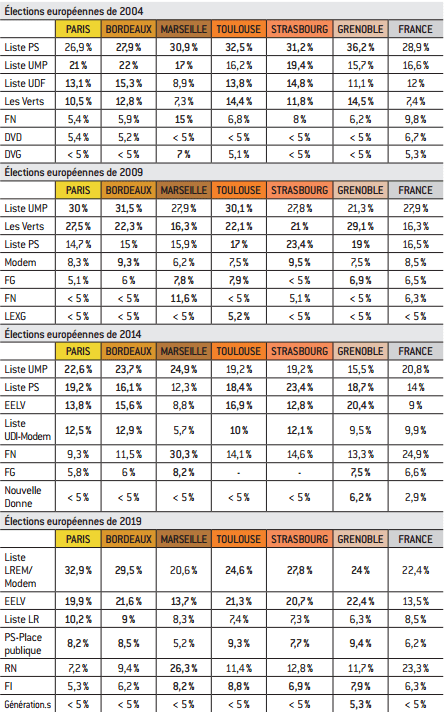 Élections européennes de 2004

| | PARIS | BORDEAUX | MARSEILLE | TOULOUSE | STRASBOURG | GRENOBLE | FRANCE |
|---|---|---|---|---|---|---|---|
| Liste PS | 26,9 % | 27,9 % | 30,9 % | 32,5 % | 31,2 % | 36,2 % | 28,9 % |
| Liste UMP | 21 % | 22 % | 17 % | 16,2 % | 19,4 % | 15,7 % | 16,6 % |
| Liste UDF | 13,1 % | 15,3 % | 8,9 % | 13,8 % | 14,8 % | 11,1 % | 12 % |
| Les Verts | 10,5 % | 12,8 % | 7,3 % | 14,4 % | 11,8 % | 14,5 % | 7,4 % |
| FN | 5,4 % | 5,9 % | 15 % | 6,8 % | 8 % | 6,2 % | 9,8 % |
| DVD | 5,4 % | 5,2 % | < 5 % | < 5 % | < 5 % | < 5 % | 6,7 % |
| DVG | < 5 % | < 5 % | 7 % | 5,1 % | < 5 % | < 5 % | 5,3 % |

Élections européennes de 2009

| | PARIS | BORDEAUX | MARSEILLE | TOULOUSE | STRASBOURG | GRENOBLE | FRANCE |
|---|---|---|---|---|---|---|---|
| Liste UMP | 30 % | 31,5 % | 27,9 % | 30,1 % | 27,8 % | 21,3 % | 27,9 % |
| Les Verts | 27,5 % | 22,3 % | 16,3 % | 22,1 % | 21 % | 29,1 % | 16,3 % |
| Liste PS | 14,7 % | 15 % | 15,9 % | 17 % | 23,4 % | 19 % | 16,5 % |
| Modem | 8,3 % | 9,3 % | 6,2 % | 7,5 % | 9,5 % | 7,5 % | 8,5 % |
| FG | 5,1 % | 6 % | 7,8 % | 7,9 % | < 5 % | 6,9 % | 6,5 % |
| FN | < 5 % | < 5 % | 11,6 % | < 5 % | 5,1 % | < 5 % | 6,3 % |
| LEXG | < 5 % | < 5 % | < 5 % | 5,2 % | < 5 % | < 5 % | < 5 % |

Élections européennes de 2014

| | PARIS | BORDEAUX | MARSEILLE | TOULOUSE | STRASBOURG | GRENOBLE | FRANCE |
|---|---|---|---|---|---|---|---|
| Liste UMP | 22,6 % | 23,7 % | 24,9 % | 19,2 % | 19,2 % | 15,5 % | 20,8 % |
| Liste PS | 19,2 % | 16,1 % | 12,3 % | 18,4 % | 23,4 % | 18,7 % | 14 % |
| EELV | 13,8 % | 15,6 % | 8,8 % | 16,9 % | 12,8 % | 20,4 % | 9 % |
| Liste UDI-Modem | 12,5 % | 12,9 % | 5,7 % | 10 % | 12,1 % | 9,5 % | 9,9 % |
| FN | 9,3 % | 11,5 % | 30,3 % | 14,1 % | 14,6 % | 13,3 % | 24,9 % |
| FG | 5,8 % | 6 % | 8,2 % | - | - | 7,5 % | 6,6 % |
| Nouvelle Donne | < 5 % | < 5 % | < 5 % | < 5 % | < 5 % | 6,2 % | 2,9 % |

Élections européennes de 2019

| | PARIS | BORDEAUX | MARSEILLE | TOULOUSE | STRASBOURG | GRENOBLE | FRANCE |
|---|---|---|---|---|---|---|---|
| Liste LREM/ Modem | 32,9 % | 29,5 % | 20,6 % | 24,6 % | 27,8 % | 24 % | 22,4 % |
| EELV | 19,9 % | 21,6 % | 13,7 % | 21,3 % | 20,7 % | 22,4 % | 13,5 % |
| Liste LR | 10,2 % | 9 % | 8,3 % | 7,4 % | 7,3 % | 6,3 % | 8,5 % |
| PS-Place publique | 8,2 % | 8,5 % | 5,2 % | 9,3 % | 7,7 % | 9,4 % | 6,2 % |
| RN | 7,2 % | 9,4 % | 26,3 % | 11,4 % | 12,8 % | 11,7 % | 23,3 % |
| FI | 5,3 % | 6,2 % | 8,2 % | 8,8 % | 6,9 % | 7,9 % | 6,3 % |
| Génération.s | < 5 % | < 5 % | < 5 % | < 5 % | < 5 % | 5,3 % | < 5 % |